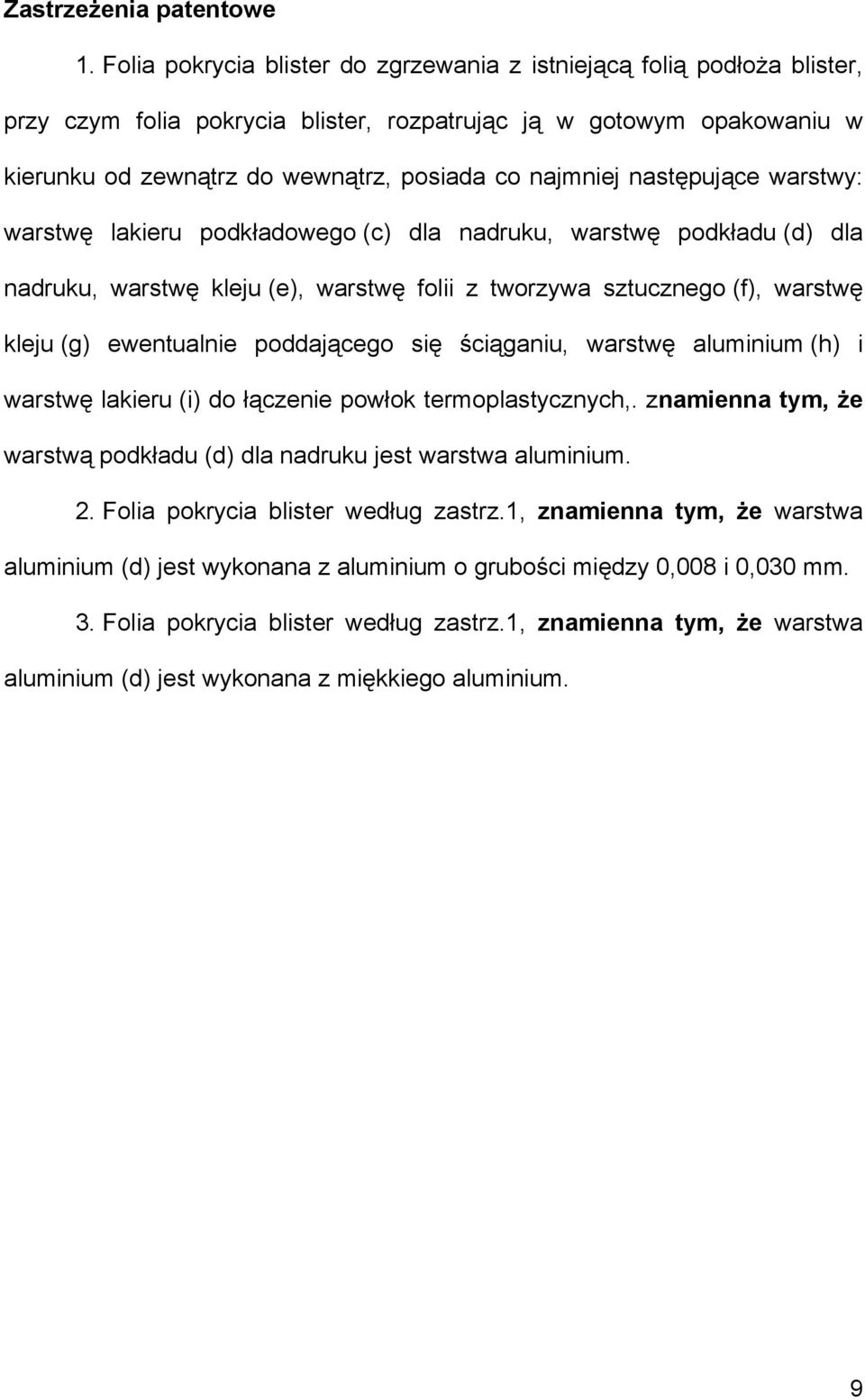 Zastrzeżenia patentowe

1. Folia pokrycia blister do zgrzewania z istniejącą folią podłoża blister, przy czym folia pokrycia blister, rozpatrując ją w gotowym opakowaniu w kierunku od zewnątrz do wewnątrz, posiada co najmniej następujące warstwy: warstwę lakieru podkładowego (c) dla nadruku, warstwę podkładu (d) dla nadruku, warstwę kleju (e), warstwę folii z tworzywa sztucznego (f), warstwę kleju (g) ewentualnie poddającego się ściąganiu, warstwę aluminium (h) i warstwę lakieru (i) do łączenie powłok termoplastycznych,. znamienna tym, że warstwą podkładu (d) dla nadruku jest warstwa aluminium.

2. Folia pokrycia blister według zastrz.1, znamienna tym, że warstwa aluminium (d) jest wykonana z aluminium o grubości między 0,008 i 0,030 mm.

3. Folia pokrycia blister według zastrz.1, znamienna tym, że warstwa aluminium (d) jest wykonana z miękkiego aluminium.

9